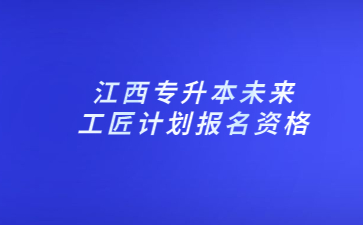 江西专升本未来
工匠计划报名资格